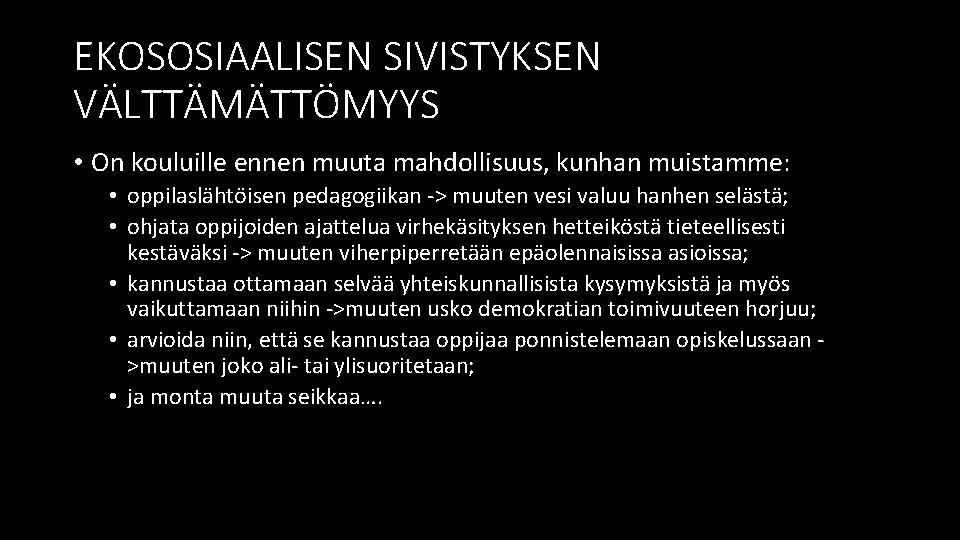 EKOSOSIAALISEN SIVISTYKSEN VÄLTTÄMÄTTÖMYYS

• On kouluille ennen muuta mahdollisuus, kunhan muistamme:
• oppilaslähtöisen pedagogiikan -> muuten vesi valuu hanhen selästä;
• ohjata oppijoiden ajattelua virhekäsityksen hetteiköstä tieteellisesti kestäväksi -> muuten viherpiperretään epäolennaisissa asioissa;
• kannustaa ottamaan selvää yhteiskunnallisista kysymyksistä ja myös vaikuttamaan niihin ->muuten usko demokratian toimivuuteen horjuu;
• arvioida niin, että se kannustaa oppijaa ponnistelemaan opiskelussaan ->muuten joko ali- tai ylisuoritetaan;
• ja monta muuta seikkaa….